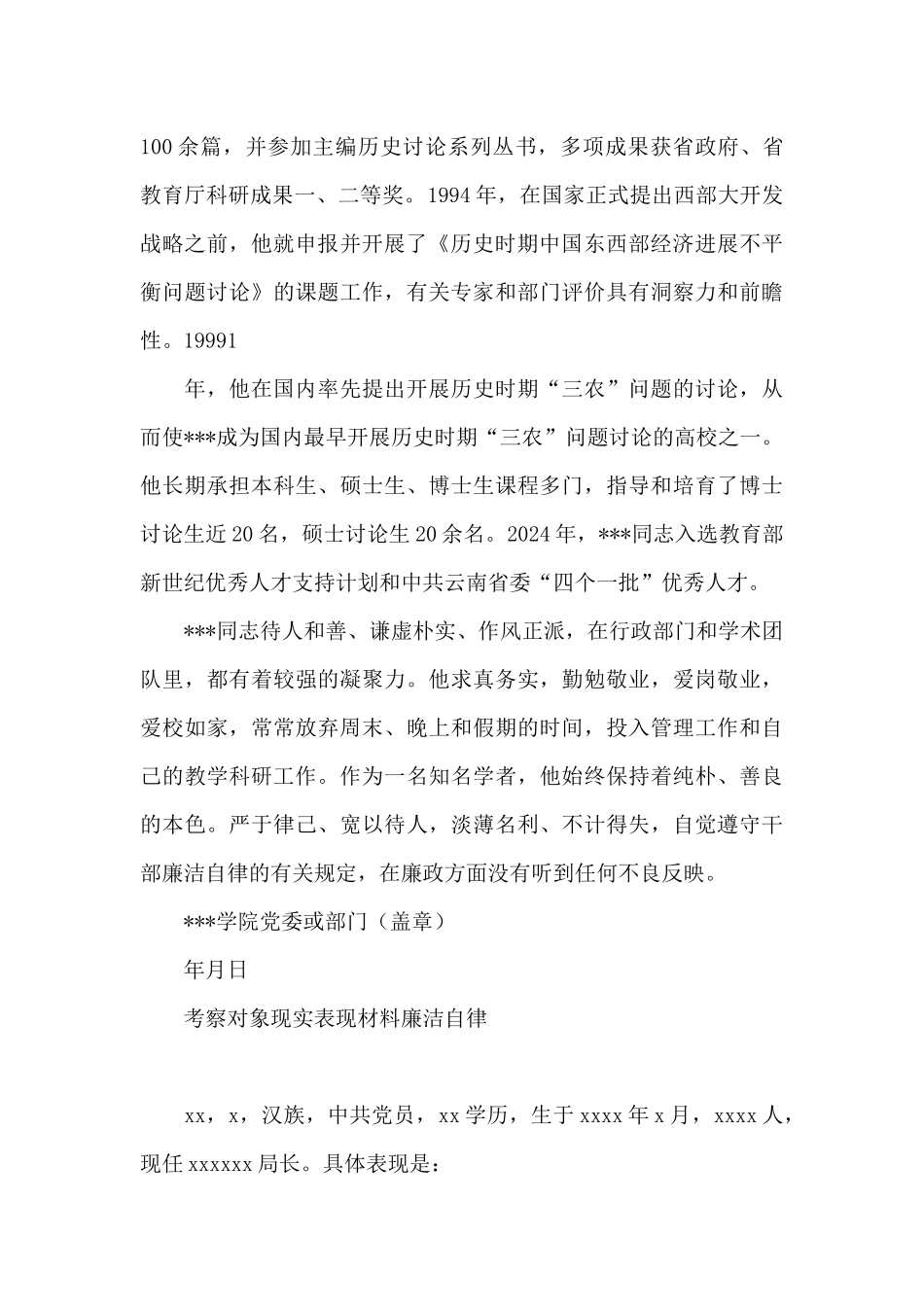 100余篇，并参加主编历史讨论系列丛书，多项成果获省政府、省教育厅科研成果一、二等奖。1994年，在国家正式提出西部大开发战略之前，他就申报并开展了《历史时期中国东西部经济进展不平衡问题讨论》的课题工作，有关专家和部门评价具有洞察力和前瞻性。19991

年，他在国内率先提出开展历史时期“三农”问题的讨论，从而使***成为国内最早开展历史时期“三农”问题讨论的高校之一。他长期承担本科生、硕士生、博士生课程多门，指导和培育了博士讨论生近20名，硕士讨论生20余名。2024年，***同志入选教育部新世纪优秀人才支持计划和中共云南省委“四个一批”优秀人才。

***同志待人和善、谦虚朴实、作风正派，在行政部门和学术团队里，都有着较强的凝聚力。他求真务实，勤勉敬业，爱岗敬业，爱校如家，常常放弃周末、晚上和假期的时间，投入管理工作和自己的教学科研工作。作为一名知名学者，他始终保持着纯朴、善良的本色。严于律己、宽以待人，淡薄名利、不计得失，自觉遵守干部廉洁自律的有关规定，在廉政方面没有听到任何不良反映。

***学院党委或部门（盖章）

年月日

考察对象现实表现材料廉洁自律

xx，x，汉族，中共党员，xx学历，生于xxxx年x月，xxxx人，现任xxxxxx局长。具体表现是：